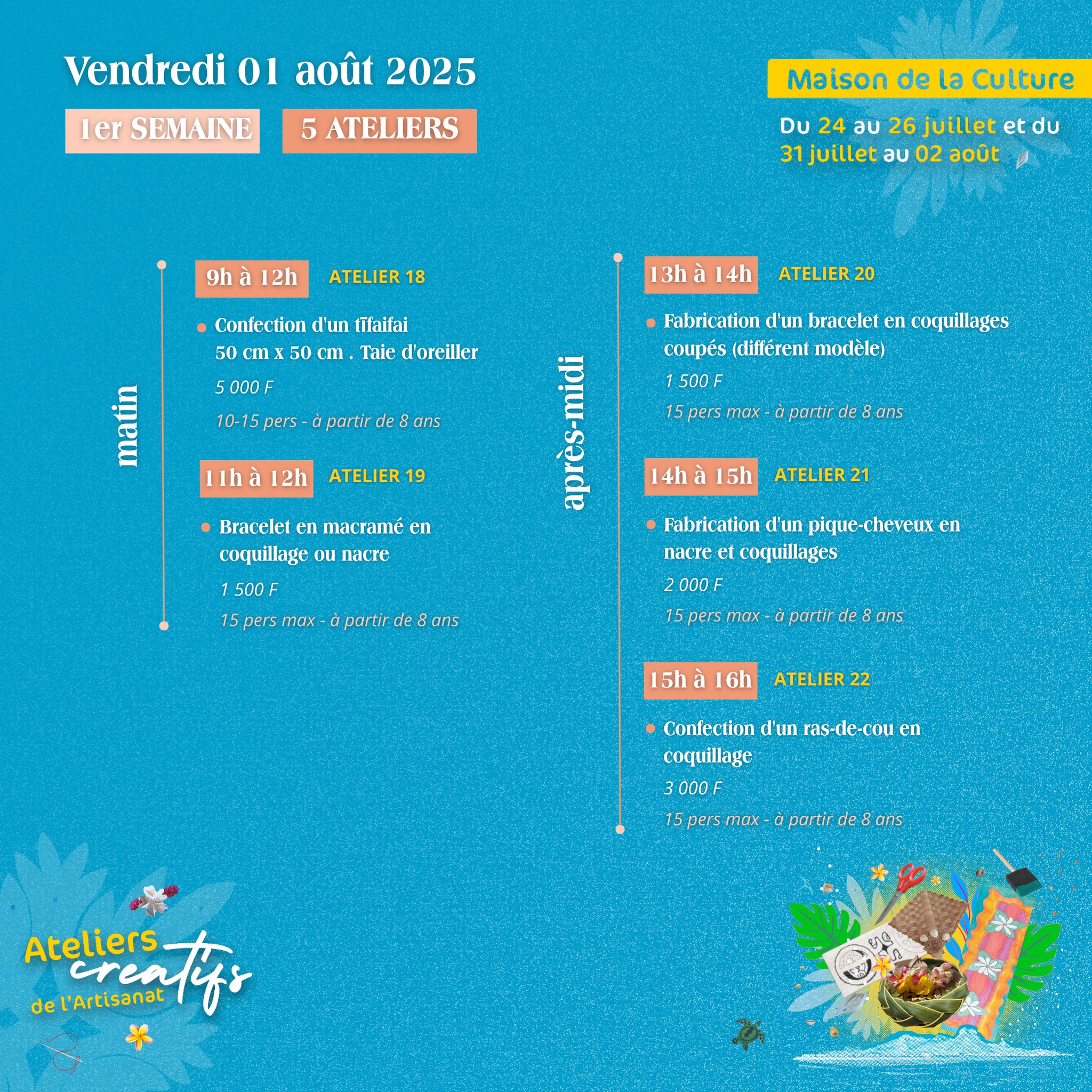 Vendredi 01 août 2025

1er SEMAINE

5 ATELIERS

Maison de la Culture

Du 24 au 26 juillet et du 31 juillet au 02 août

matin

9h à 12h

ATELIER 18

Confection d'un tīfaifai 50 cm x 50 cm . Taie d'oreiller

5 000 F

10-15 pers - à partir de 8 ans

11h à 12h

ATELIER 19

Bracelet en macramé en coquillage ou nacre

1 500 F

15 pers max - à partir de 8 ans

après-midi

13h à 14h

ATELIER 20

Fabrication d'un bracelet en coquillages coupés (différent modèle)

1 500 F

15 pers max - à partir de 8 ans

14h à 15h

ATELIER 21

Fabrication d'un pique-cheveux en nacre et coquillages

2 000 F

15 pers max - à partir de 8 ans

15h à 16h

ATELIER 22

Confection d'un ras-de-cou en coquillage

3 000 F

15 pers max - à partir de 8 ans

Ateliers creatifs de l'Artisanat